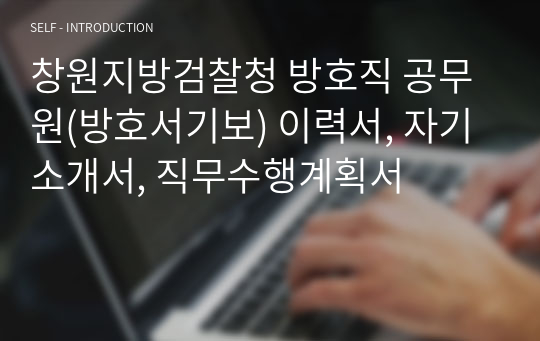 SELF - INTRODUCTION

창원지방검찰청 방호직 공무원(방호서기보) 이력서, 자기소개서, 직무수행계획서